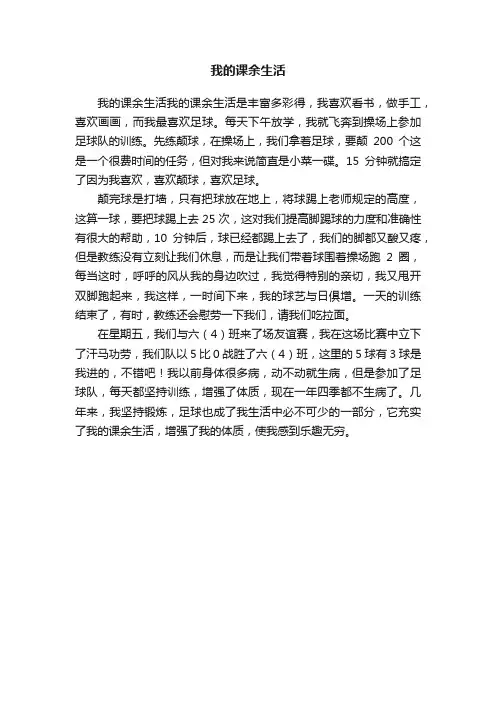 我的课余生活

我的课余生活我的课余生活是丰富多彩得，我喜欢看书，做手工，喜欢画画，而我最喜欢足球。每天下午放学，我就飞奔到操场上参加足球队的训练。先练颠球，在操场上，我们拿着足球，要颠 200 个这是一个很费时间的任务，但对我来说简直是小菜一碟。15 分钟就搞定了因为我喜欢，喜欢颠球，喜欢足球。

颠完球是打墙，只有把球放在地上，将球踢上老师规定的高度，这算一球，要把球踢上去 25 次，这对我们提高脚踢球的力度和准确性有很大的帮助，10 分钟后，球已经都踢上去了，我们的脚都又酸又疼，但是教练没有立刻让我们休息，而是让我们带着球围着操场跑 2 圈，每当这时，呼呼的风从我的身边吹过，我觉得特别的亲切，我又甩开双脚跑起来，我这样，一时间下来，我的球艺与日俱增。一天的训练结束了，有时，教练还会慰劳一下我们，请我们吃拉面。

在星期五，我们与六（4）班来了场友谊赛，我在这场比赛中立下了汗马功劳，我们队以 5 比 0 战胜了六（4）班，这里的 5 球有 3 球是我进的，不错吧！我以前身体很多病，动不动就生病，但是参加了足球队，每天都坚持训练，增强了体质，现在一年四季都不生病了。几年来，我坚持锻炼，足球也成了我生活中必不可少的一部分，它充实了我的课余生活，增强了我的体质，使我感到乐趣无穷。